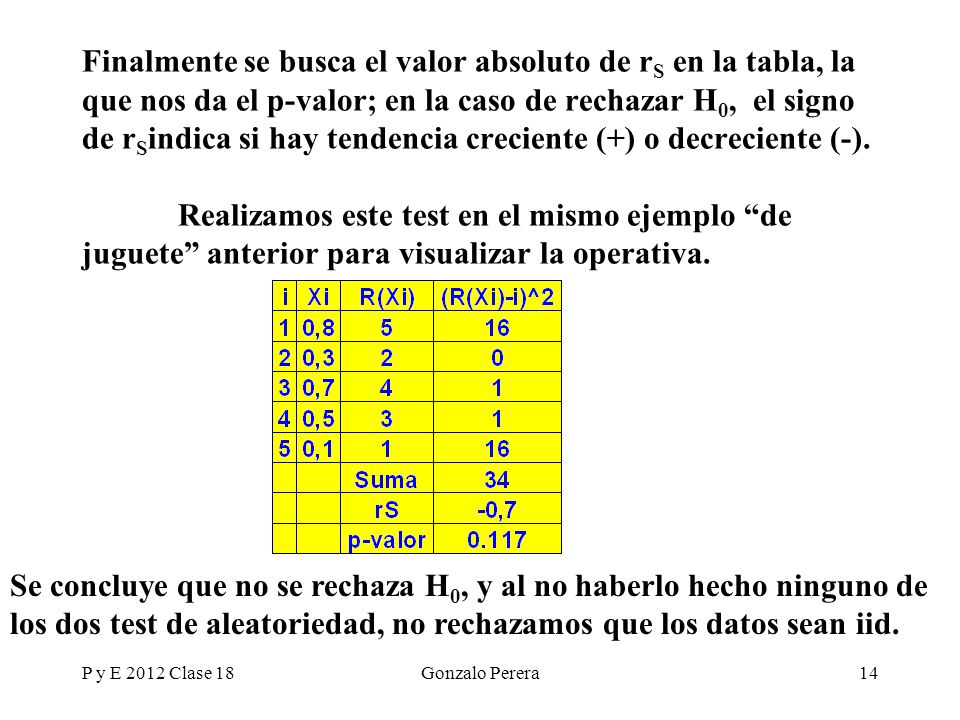 Finalmente se busca el valor absoluto de $r_S$ en la tabla, la que nos da el p-valor; en la caso de rechazar $H_0$, el signo de $r_S$indica si hay tendencia creciente (+) o decreciente (-).

Realizamos este test en el mismo ejemplo “de juguete” anterior para visualizar la operativa.

| i | Xi | R(Xi) | (R(Xi)-i)^2 |
|---|---|---|---|
| 1 | 0,8 | 5 | 16 |
| 2 | 0,3 | 2 | 0 |
| 3 | 0,7 | 4 | 1 |
| 4 | 0,5 | 3 | 1 |
| 5 | 0,1 | 1 | 16 |
| | | Suma | 34 |
| | | rS | -0,7 |
| | | p-valor | 0.117 |

Se concluye que no se rechaza $H_0$, y al no haberlo hecho ninguno de los dos test de aleatoriedad, no rechazamos que los datos sean iid.

P y E 2012 Clase 18 Gonzalo Perera 14